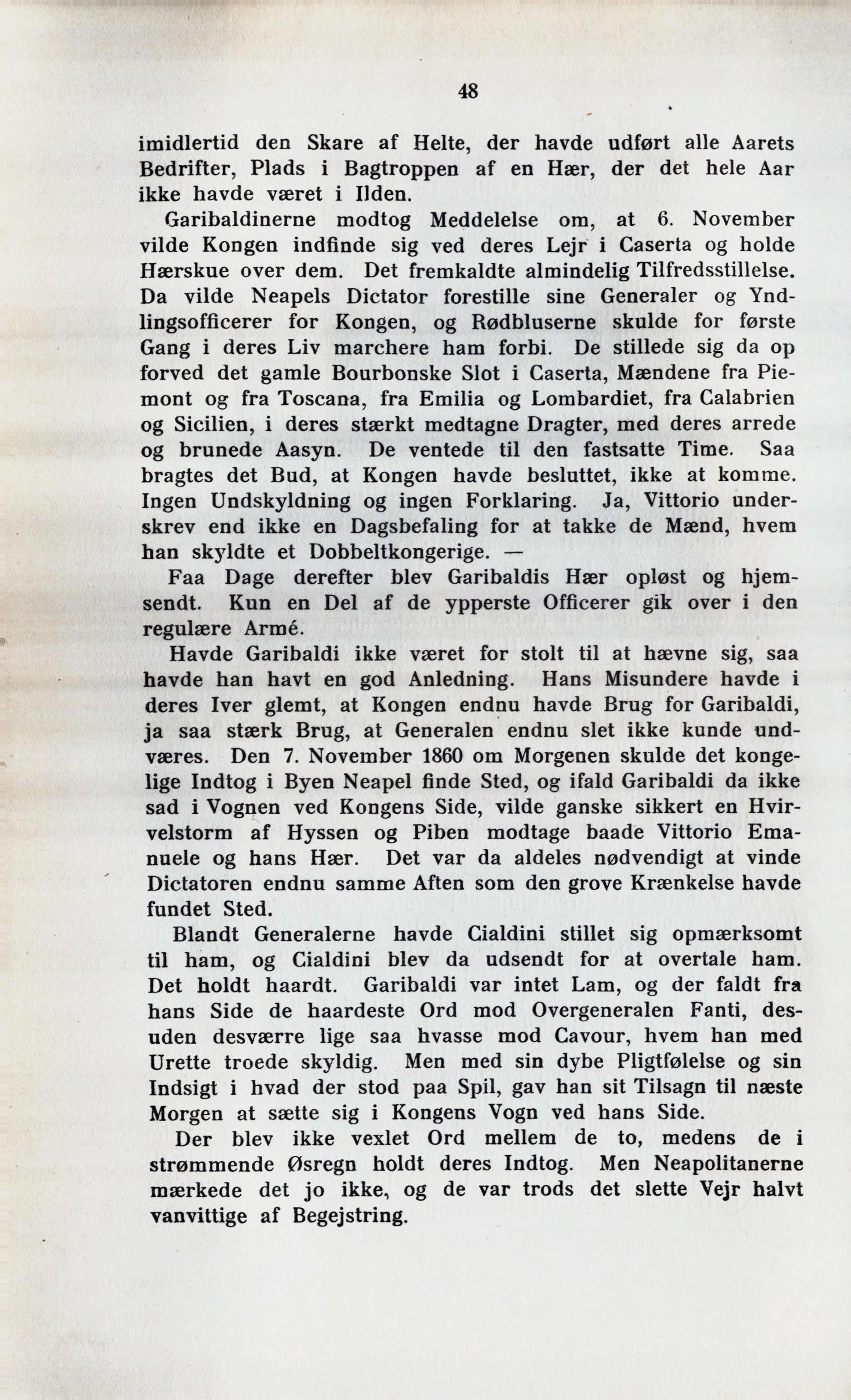 48

imidlertid den Skare af Helte, der havde udført alle Aarets Bedrifter, Plads i Bagtroppen af en Hær, der det hele Aar ikke havde været i Ilden.

Garibaldinerne modtog Meddelelse om, at 6. November vilde Kongen indfinde sig ved deres Lejr i Caserta og holde Hærskue over dem. Det fremkaldte almindelig Tilfredsstillelse. Da vilde Neapels Dictator forestille sine Generaler og Yndlingsofficerer for Kongen, og Rødbluserne skulde for første Gang i deres Liv marchere ham forbi. De stillede sig da op forved det gamle Bourbonske Slot i Caserta, Mændene fra Piemont og fra Toscana, fra Emilia og Lombardiet, fra Calabrien og Sicilien, i deres stærkt medtagne Dragter, med deres arrede og brunede Aasyn. De ventede til den fastsatte Time. Saa bragtes det Bud, at Kongen havde besluttet, ikke at komme. Ingen Undskyldning og ingen Forklaring. Ja, Vittorio underskrev end ikke en Dagsbefaling for at takke de Mænd, hvem han skyldte et Dobbeltkongerige. —

Faa Dage derefter blev Garibaldis Hær opløst og hjemsendt. Kun en Del af de ypperste Officerer gik over i den regulære Armé.

Havde Garibaldi ikke været for stolt til at hævne sig, saa havde han havt en god Anledning. Hans Misundere havde i deres Iver glemt, at Kongen endnu havde Brug for Garibaldi, ja saa stærk Brug, at Generalen endnu slet ikke kunde undværes. Den 7. November 1860 om Morgenen skulde det kongelige Indtog i Byen Neapel finde Sted, og ifald Garibaldi da ikke sad i Vognen ved Kongens Side, vilde ganske sikkert en Hvirvelstorm af Hyssen og Piben modtage baade Vittorio Emanuele og hans Hær. Det var da aldeles nødvendigt at vinde Dictatoren endnu samme Aften som den grove Krænkelse havde fundet Sted.

Blandt Generalerne havde Cialdini stillet sig opmærksomt til ham, og Cialdini blev da udsendt for at overtale ham. Det holdt haardt. Garibaldi var intet Lam, og der faldt fra hans Side de haardeste Ord mod Overgeneralen Fanti, desuden desværre lige saa hvasse mod Cavour, hvem han med Urette troede skyldig. Men med sin dybe Pligtfølelse og sin Indsigt i hvad der stod paa Spil, gav han sit Tilsagn til næste Morgen at sætte sig i Kongens Vogn ved hans Side.

Der blev ikke vexlet Ord mellem de to, medens de i strømmende Øsregn holdt deres Indtog. Men Neapolitanerne mærkede det jo ikke, og de var trods det slette Vejr halvt vanvittige af Begejstring.